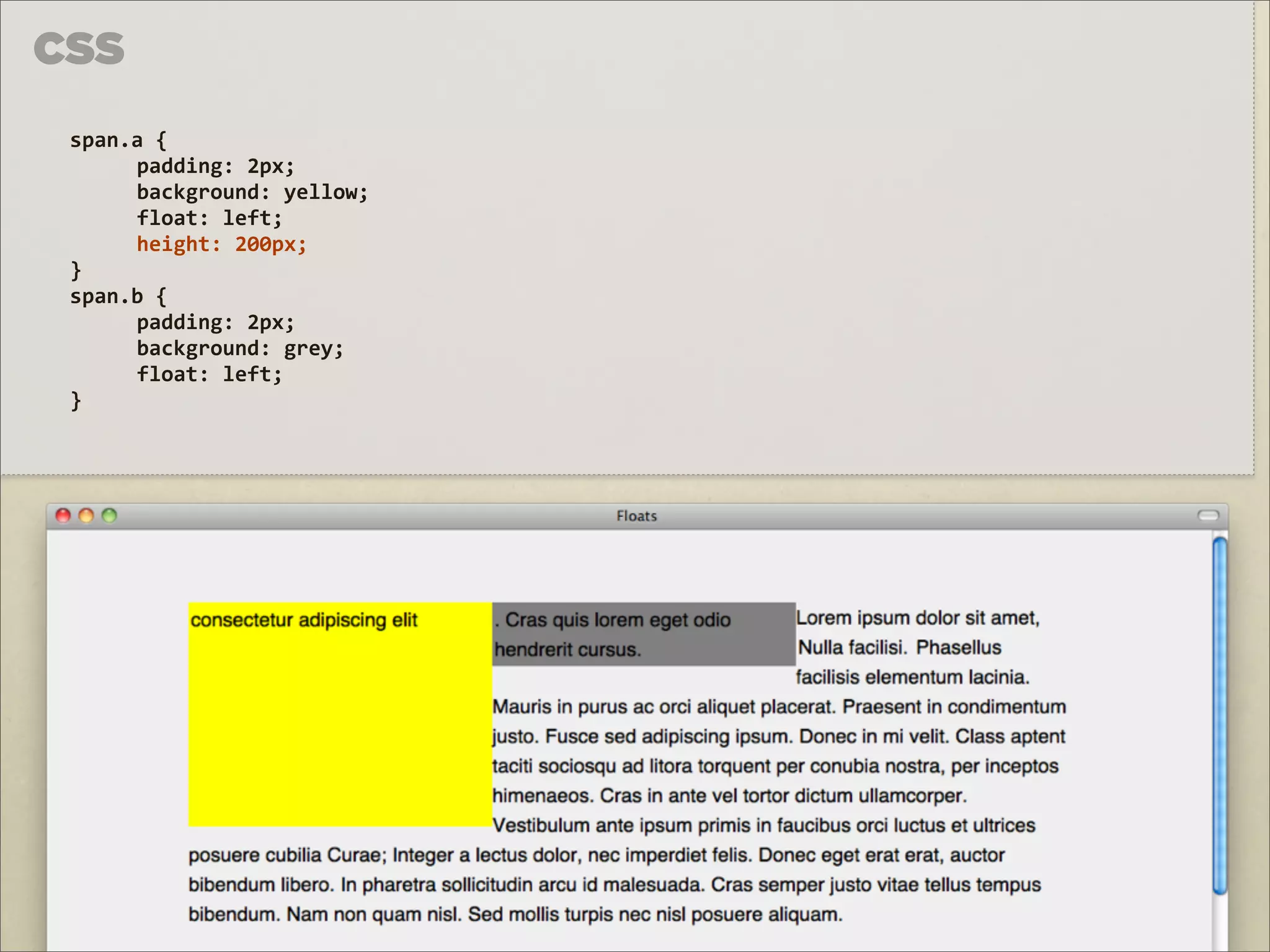 CSS

span.a {
padding: 2px;
background: yellow;
float: left;
height: 200px;
}
span.b {
padding: 2px;
background: grey;
float: left;
}

Floats

consectetur adipiscing elit

. Cras quis lorem eget odio hendrerit cursus.

Lorem ipsum dolor sit amet, Nulla facilisi. Phasellus facilisis elementum lacinia. Mauris in purus ac orci aliquet placerat. Praesent in condimentum justo. Fusce sed adipiscing ipsum. Donec in mi velit. Class aptent taciti sociosqu ad litora torquent per conubia nostra, per inceptos himenaeos. Cras in ante vel tortor dictum ullamcorper. Vestibulum ante ipsum primis in faucibus orci luctus et ultrices posuere cubilia Curae; Integer a lectus dolor, nec imperdiet felis. Donec eget erat erat, auctor bibendum libero. In pharetra sollicitudin arcu id malesuada. Cras semper justo vitae tellus tempus bibendum. Nam non quam nisl. Sed mollis turpis nec nisl posuere aliquam.